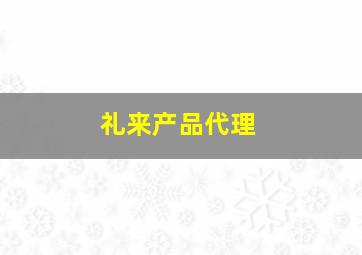 礼来产品代理